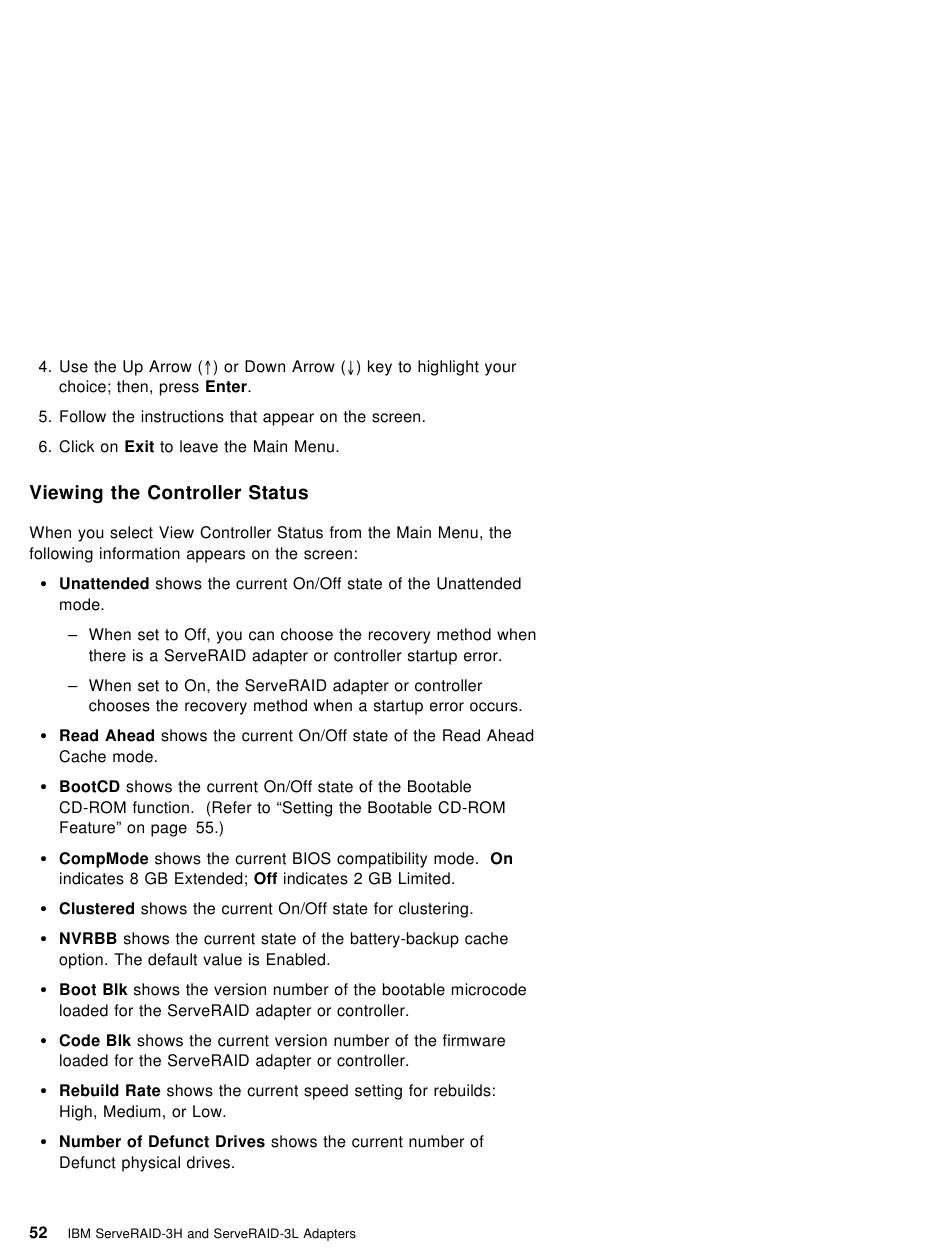 4. Use the Up Arrow (↑) or Down Arrow (↓) key to highlight your choice; then, press Enter.

5. Follow the instructions that appear on the screen.

6. Click on Exit to leave the Main Menu.

Viewing the Controller Status

When you select View Controller Status from the Main Menu, the following information appears on the screen:

• Unattended shows the current On/Off state of the Unattended mode.

– When set to Off, you can choose the recovery method when there is a ServeRAID adapter or controller startup error.

– When set to On, the ServeRAID adapter or controller chooses the recovery method when a startup error occurs.

• Read Ahead shows the current On/Off state of the Read Ahead Cache mode.

• BootCD shows the current On/Off state of the Bootable CD-ROM function. (Refer to “Setting the Bootable CD-ROM Feature” on page 55.)

• CompMode shows the current BIOS compatibility mode. On indicates 8 GB Extended; Off indicates 2 GB Limited.

• Clustered shows the current On/Off state for clustering.

• NVRBB shows the current state of the battery-backup cache option. The default value is Enabled.

• Boot Blk shows the version number of the bootable microcode loaded for the ServeRAID adapter or controller.

• Code Blk shows the current version number of the firmware loaded for the ServeRAID adapter or controller.

• Rebuild Rate shows the current speed setting for rebuilds: High, Medium, or Low.

• Number of Defunct Drives shows the current number of Defunct physical drives.

52 IBM ServeRAID-3H and ServeRAID-3L Adapters